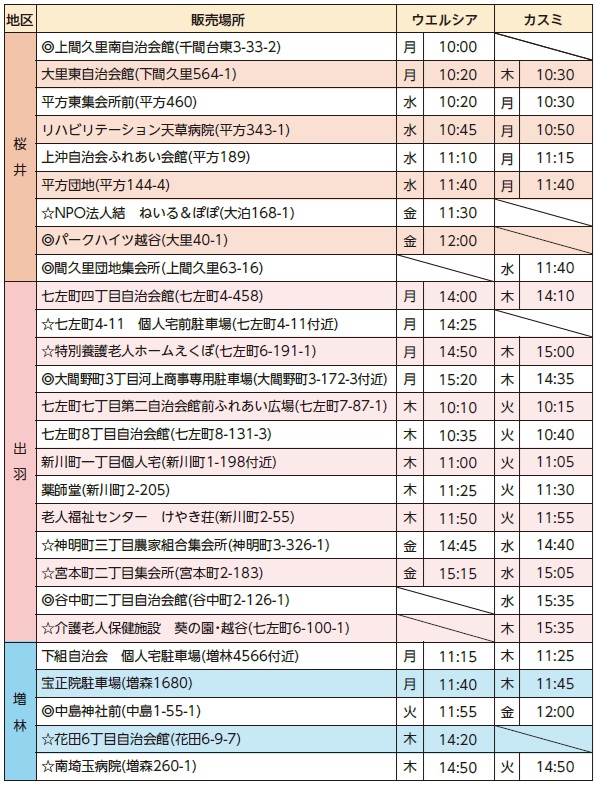 | 地区 | 販売場所 | ウエルシア | | カスミ | |
|---|---|---|---|---|---|
| 桜井 | ◎上間久里南自治会館(千間台東3-33-2) | 月 | 10:00 | | |
| | 大里東自治会館(下間久里564-1) | 月 | 10:20 | 木 | 10:30 |
| | 平方東集会所前(平方460) | 水 | 10:20 | 月 | 10:30 |
| | リハビリテーション天草病院(平方343-1) | 水 | 10:45 | 月 | 10:50 |
| | 上沖自治会ふれあい会館(平方189) | 水 | 11:10 | 月 | 11:15 |
| | 平方団地(平方144-4) | 水 | 11:40 | 月 | 11:40 |
| | ☆NPO法人結　ねいる＆ぽぽ(大泊168-1) | 金 | 11:30 | | |
| | ◎パークハイツ越谷(大里40-1) | 金 | 12:00 | | |
| | ◎間久里団地集会所(上間久里63-16) | | | 水 | 11:40 |
| 出羽 | 七左町四丁目自治会館(七左町4-458) | 月 | 14:00 | 木 | 14:10 |
| | ☆七左町4-11　個人宅前駐車場(七左町4-11付近) | 月 | 14:25 | | |
| | ☆特別養護老人ホームえくぼ(七左町6-191-1) | 月 | 14:50 | 木 | 15:00 |
| | ◎大間野町3丁目河上商事専用駐車場(大間野町3-172-3付近) | 月 | 15:20 | 木 | 14:35 |
| | 七左町七丁目第二自治会館前ふれあい広場(七左町7-87-1) | 木 | 10:10 | 火 | 10:15 |
| | 七左町8丁目自治会館(七左町8-131-3) | 木 | 10:35 | 火 | 10:40 |
| | 新川町一丁目個人宅(新川町1-198付近) | 木 | 11:00 | 火 | 11:05 |
| | 薬師堂(新川町2-205) | 木 | 11:25 | 火 | 11:30 |
| | 老人福祉センター　けやき荘(新川町2-55) | 木 | 11:50 | 火 | 11:55 |
| | ☆神明町三丁目農家組合集会所(神明町3-326-1) | 金 | 14:45 | 水 | 14:40 |
| | ☆宮本町二丁目集会所(宮本町2-183) | 金 | 15:15 | 水 | 15:05 |
| | ◎谷中町二丁目自治会館(谷中町2-126-1) | | | 水 | 15:35 |
| | ☆介護老人保健施設　葵の園・越谷(七左町6-100-1) | | | 木 | 15:35 |
| 増林 | 下組自治会　個人宅駐車場(増林4566付近) | 月 | 11:15 | 木 | 11:25 |
| | 宝正院駐車場(増森1680) | 月 | 11:40 | 木 | 11:45 |
| | ◎中島神社前(中島1-55-1) | 火 | 11:55 | 金 | 12:00 |
| | ☆花田6丁目自治会館(花田6-9-7) | 木 | 14:20 | | |
| | ☆南埼玉病院(増森260-1) | 木 | 14:50 | 火 | 14:50 |